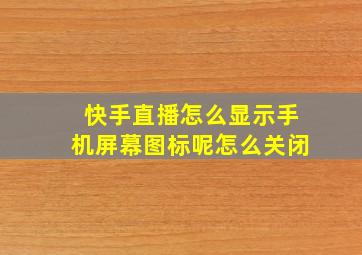 快手直播怎么显示手机屏幕图标呢怎么关闭